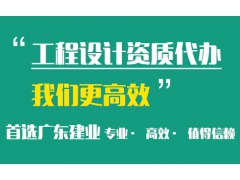 “工程设计资质代办

我们更高效”

首选广东建业 专业· 高效· 值得信赖